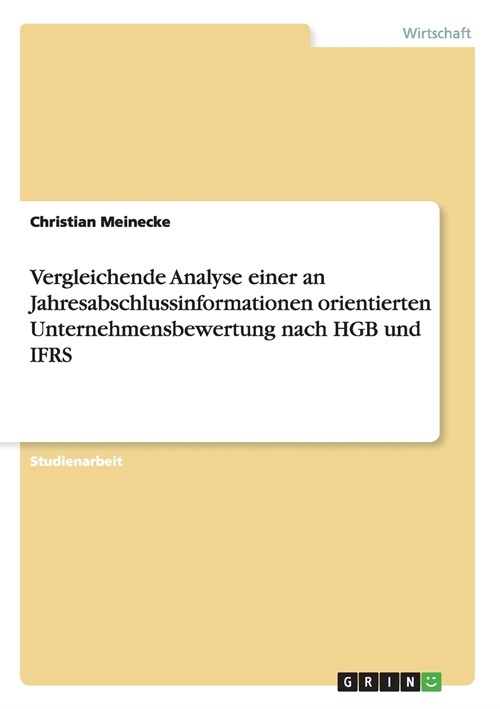 Wirtschaft

Christian Meinecke

Vergleichende Analyse einer an Jahresabschlussinformationen orientierten Unternehmensbewertung nach HGB und IFRS

Studienarbeit

GRIN